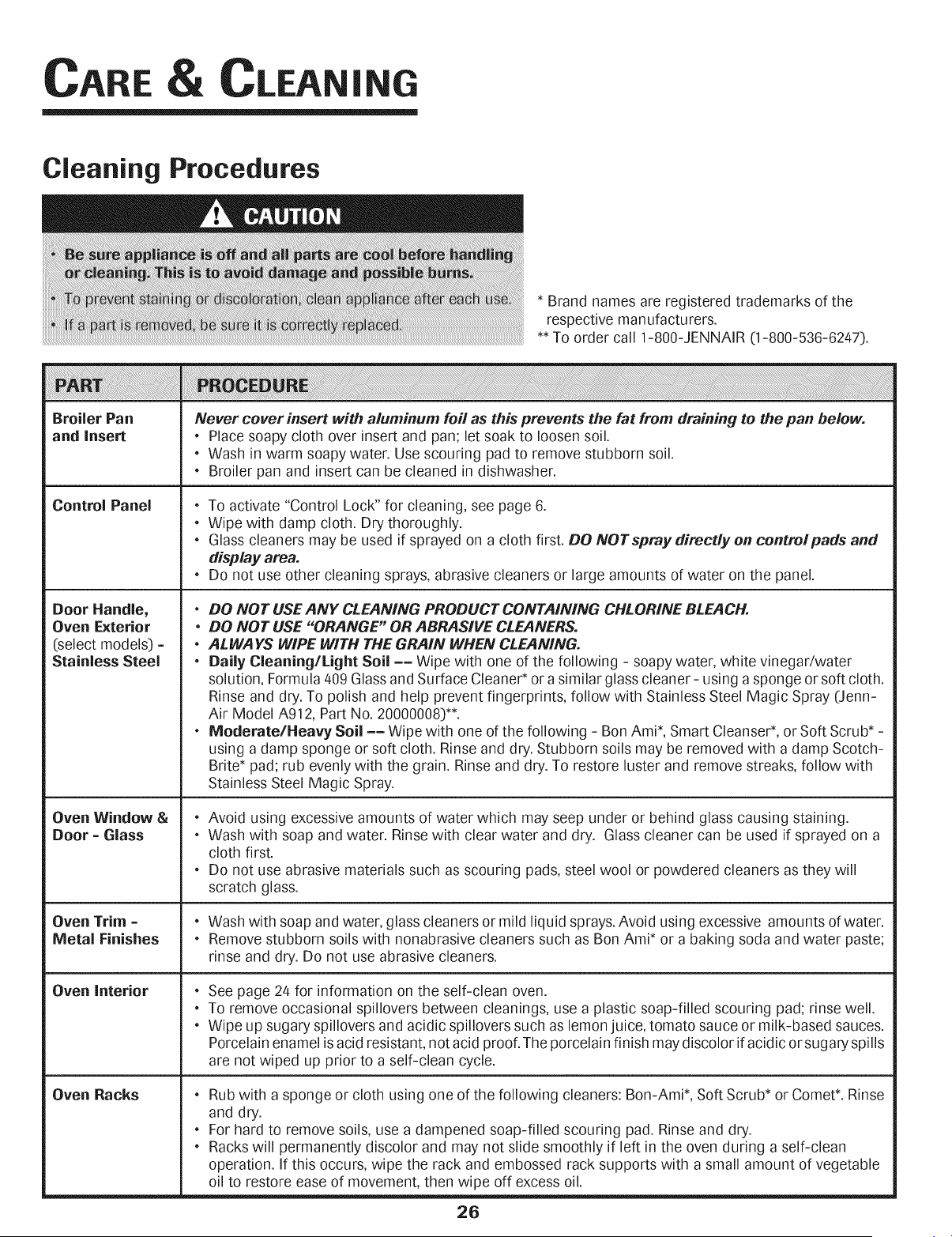 CARE & CLEANING

Cleaning Procedures

CAUTION

• Be sure appliance is off and all parts are cool before handling or cleaning. This is to avoid damage and possible burns.
• To prevent staining or discoloration, clean appliance after each use.
• If a part is removed, be sure it is correctly replaced.

* Brand names are registered trademarks of the respective manufacturers.
** To order call 1-800-JENNAIR (1-800-536-6247).

| PART | PROCEDURE |
|---|---|
| Broiler Pan and Insert | Never cover insert with aluminum foil as this prevents the fat from draining to the pan below. • Place soapy cloth over insert and pan; let soak to loosen soil. • Wash in warm soapy water. Use scouring pad to remove stubborn soil. • Broiler pan and insert can be cleaned in dishwasher. |
| Control Panel | • To activate "Control Lock" for cleaning, see page 6. • Wipe with damp cloth. Dry thoroughly. • Glass cleaners may be used if sprayed on a cloth first. DO NOT spray directly on control pads and display area. • Do not use other cleaning sprays, abrasive cleaners or large amounts of water on the panel. |
| Door Handle, Oven Exterior (select models) - Stainless Steel | • DO NOT USE ANY CLEANING PRODUCT CONTAINING CHLORINE BLEACH. • DO NOT USE "ORANGE" OR ABRASIVE CLEANERS. • ALWAYS WIPE WITH THE GRAIN WHEN CLEANING. • Daily Cleaning/Light Soil -- Wipe with one of the following - soapy water, white vinegar/water solution, Formula 409 Glass and Surface Cleaner* or a similar glass cleaner - using a sponge or soft cloth. Rinse and dry. To polish and help prevent fingerprints, follow with Stainless Steel Magic Spray (Jenn-Air Model A912, Part No. 20000008)**. • Moderate/Heavy Soil -- Wipe with one of the following - Bon Ami*, Smart Cleanser*, or Soft Scrub* - using a damp sponge or soft cloth. Rinse and dry. Stubborn soils may be removed with a damp Scotch-Brite* pad; rub evenly with the grain. Rinse and dry. To restore luster and remove streaks, follow with Stainless Steel Magic Spray. |
| Oven Window & Door - Glass | • Avoid using excessive amounts of water which may seep under or behind glass causing staining. • Wash with soap and water. Rinse with clear water and dry. Glass cleaner can be used if sprayed on a cloth first. • Do not use abrasive materials such as scouring pads, steel wool or powdered cleaners as they will scratch glass. |
| Oven Trim - Metal Finishes | • Wash with soap and water, glass cleaners or mild liquid sprays. Avoid using excessive amounts of water. • Remove stubborn soils with nonabrasive cleaners such as Bon Ami* or a baking soda and water paste; rinse and dry. Do not use abrasive cleaners. |
| Oven Interior | • See page 24 for information on the self-clean oven. • To remove occasional spillovers between cleanings, use a plastic soap-filled scouring pad; rinse well. • Wipe up sugary spillovers and acidic spillovers such as lemon juice, tomato sauce or milk-based sauces. Porcelain enamel is acid resistant, not acid proof. The porcelain finish may discolor if acidic or sugary spills are not wiped up prior to a self-clean cycle. |
| Oven Racks | • Rub with a sponge or cloth using one of the following cleaners: Bon-Ami*, Soft Scrub* or Comet*. Rinse and dry. • For hard to remove soils, use a dampened soap-filled scouring pad. Rinse and dry. • Racks will permanently discolor and may not slide smoothly if left in the oven during a self-clean operation. If this occurs, wipe the rack and embossed rack supports with a small amount of vegetable oil to restore ease of movement, then wipe off excess oil. |

26